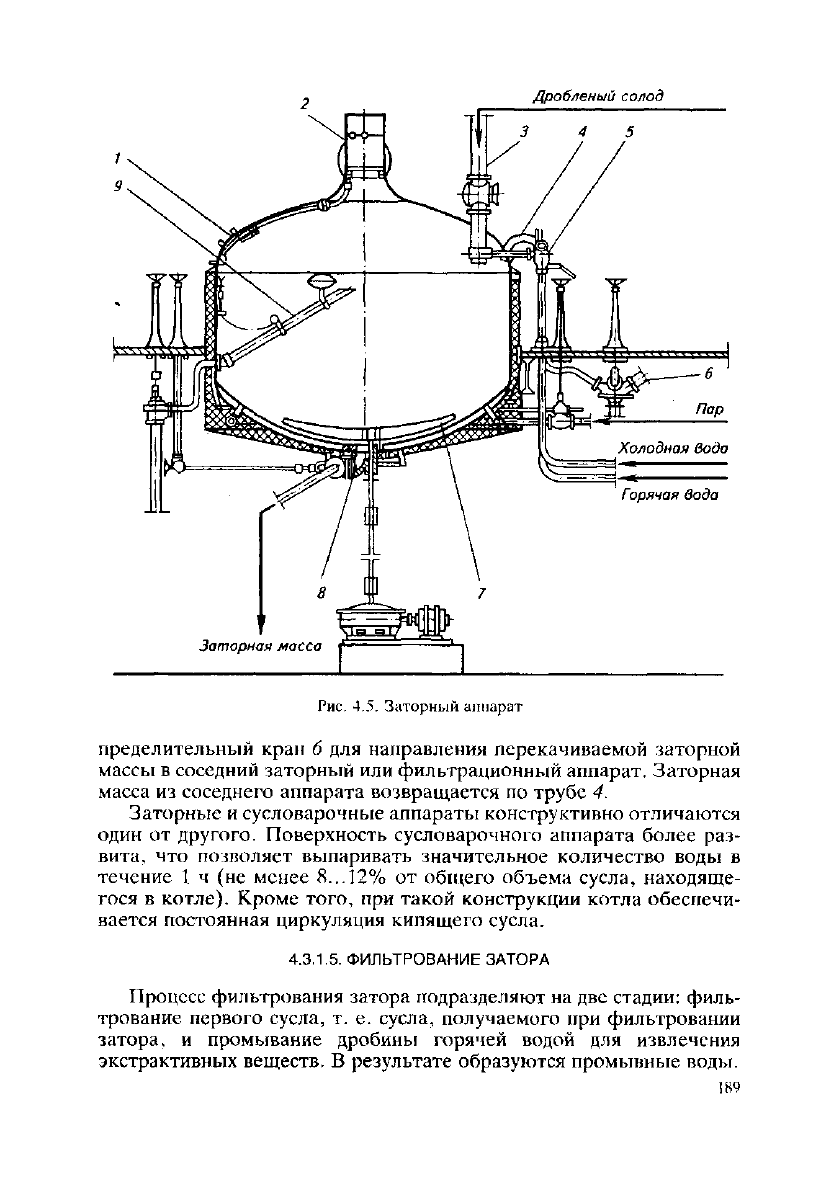 Дробленый солод

2

3

4

5

1

9

6

Пар

Холодная вода

Горячая вода

8

7

Заторная масса

Рис. 4.5. Заторный аппарат

пределительный кран 6 для направления перекачиваемой заторной массы в соседний заторный или фильтрационный аппарат. Заторная масса из соседнего аппарата возвращается по трубе 4.

Заторные и сусловарочные аппараты конструктивно отличаются один от другого. Поверхность сусловарочного аппарата более развита, что позволяет выпаривать значительное количество воды в течение 1 ч (не менее 8...12% от общего объема сусла, находящегося в котле). Кроме того, при такой конструкции котла обеспечивается постоянная циркуляция кипящего сусла.

4.3.1.5. ФИЛЬТРОВАНИЕ ЗАТОРА

Процесс фильтрования затора подразделяют на две стадии: фильтрование первого сусла, т. е. сусла, получаемого при фильтровании затора, и промывание дробины горячей водой для извлечения экстрактивных веществ. В результате образуются промывные воды.

189